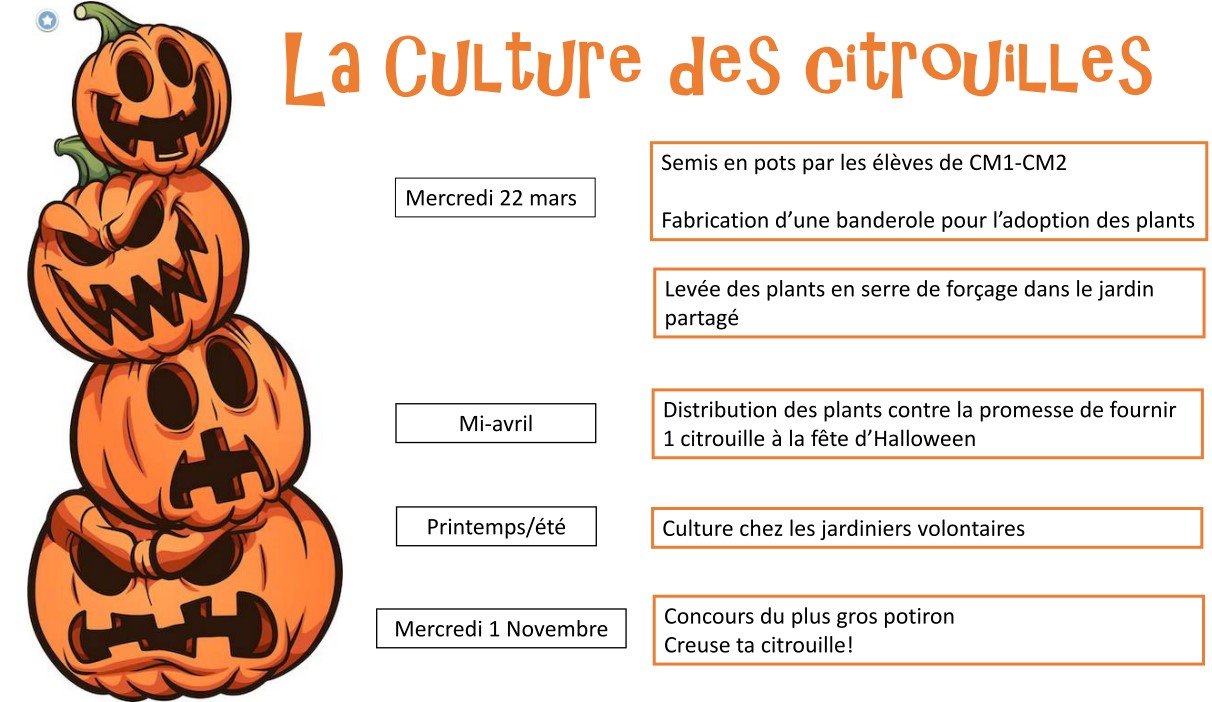 La Culture des citrouilles

Mercredi 22 mars

Semis en pots par les élèves de CM1-CM2

Fabrication d'une banderole pour l'adoption des plants

Levée des plants en serre de forçage dans le jardin partagé

Mi-avril

Distribution des plants contre la promesse de fournir 1 citrouille à la fête d'Halloween

Printemps/été

Culture chez les jardiniers volontaires

Mercredi 1 Novembre

Concours du plus gros potiron
Creuse ta citrouille!